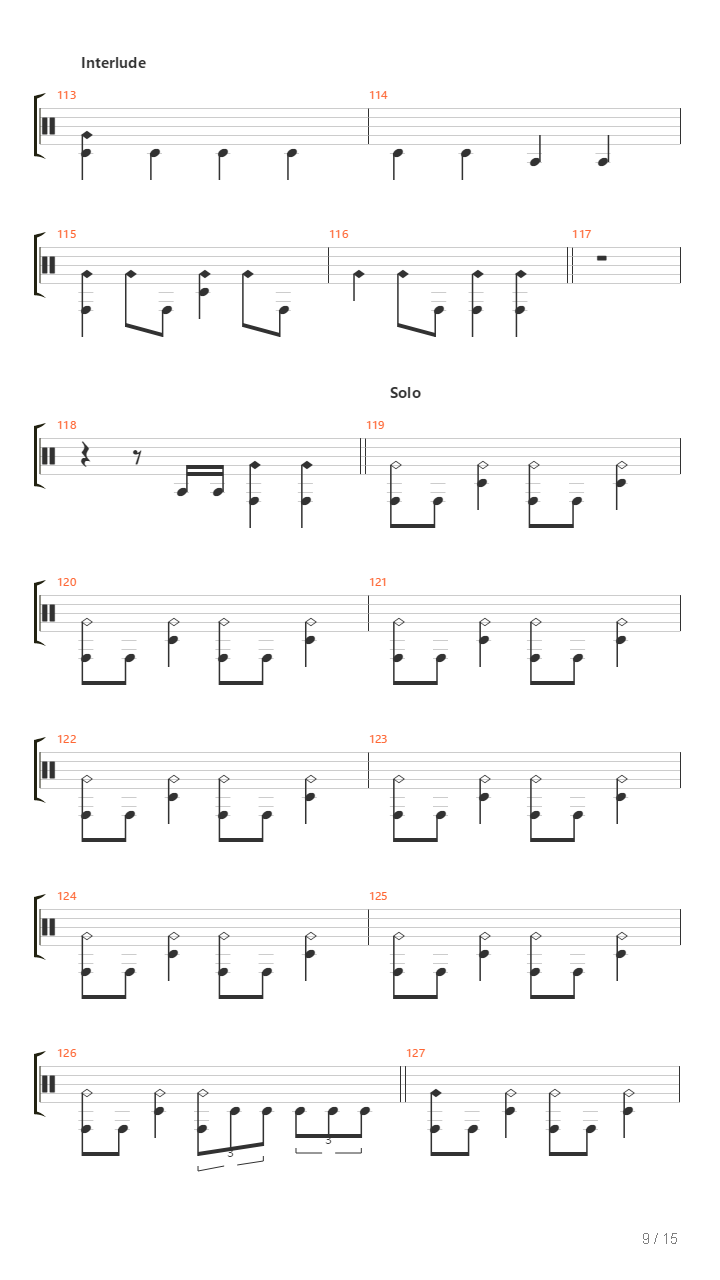 Interlude

113

114

115

116

117

Solo

118

119

120

121

122

123

124

125

126

3

3

127

9 / 15